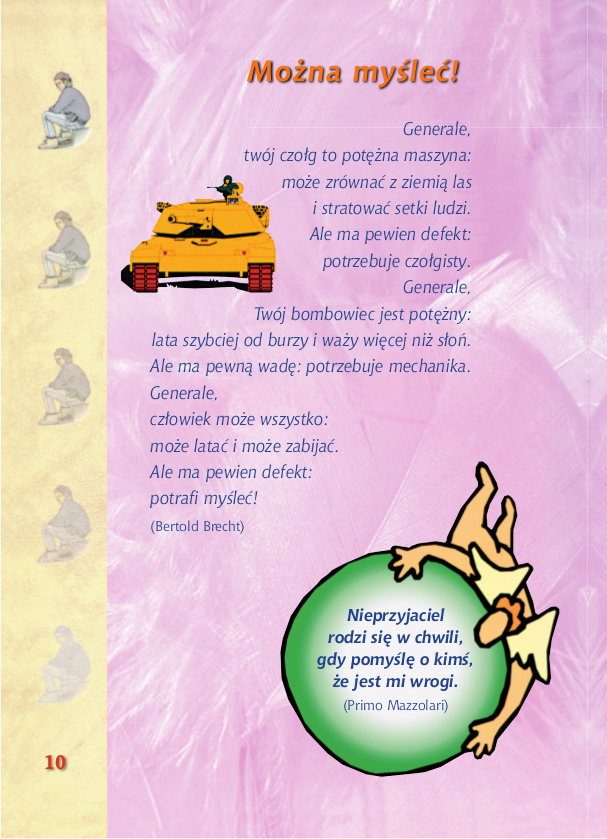 Można myśleć!

Generale,
twój czołg to potężna maszyna:
może zrównać z ziemią las
i stratować setki ludzi.
Ale ma pewien defekt:
potrzebuje czołgisty.
Generale,
Twój bombowiec jest potężny:
lata szybciej od burzy i waży więcej niż słoń.
Ale ma pewną wadę: potrzebuje mechanika.
Generale,
człowiek może wszystko:
może latać i może zabijać.
Ale ma pewien defekt:
potrafi myśleć!
(Bertold Brecht)

Nieprzyjaciel
rodzi się w chwili,
gdy pomyślę o kimś,
że jest mi wrogi.
(Primo Mazzolari)

10